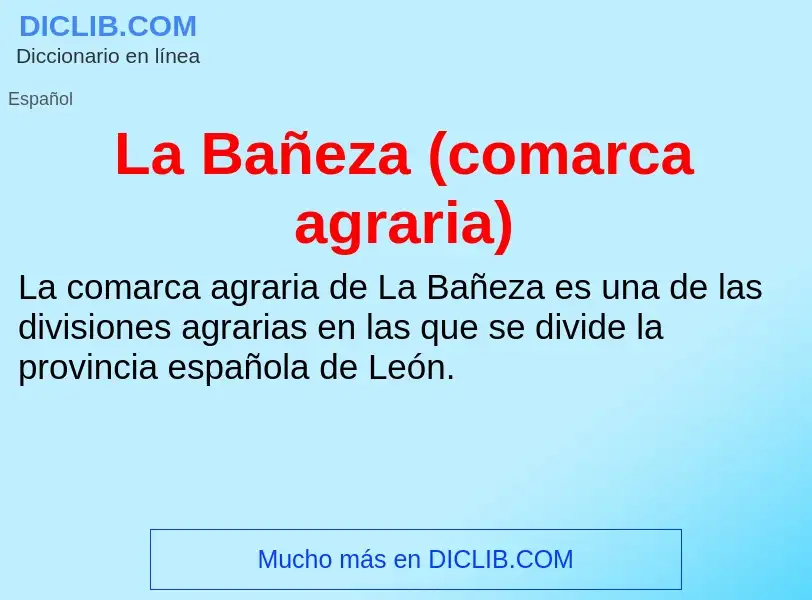 DICLIB.COM
Diccionario en línea

Español

La Bañeza (comarca agraria)

La comarca agraria de La Bañeza es una de las divisiones agrarias en las que se divide la provincia española de León.

Mucho más en DICLIB.COM